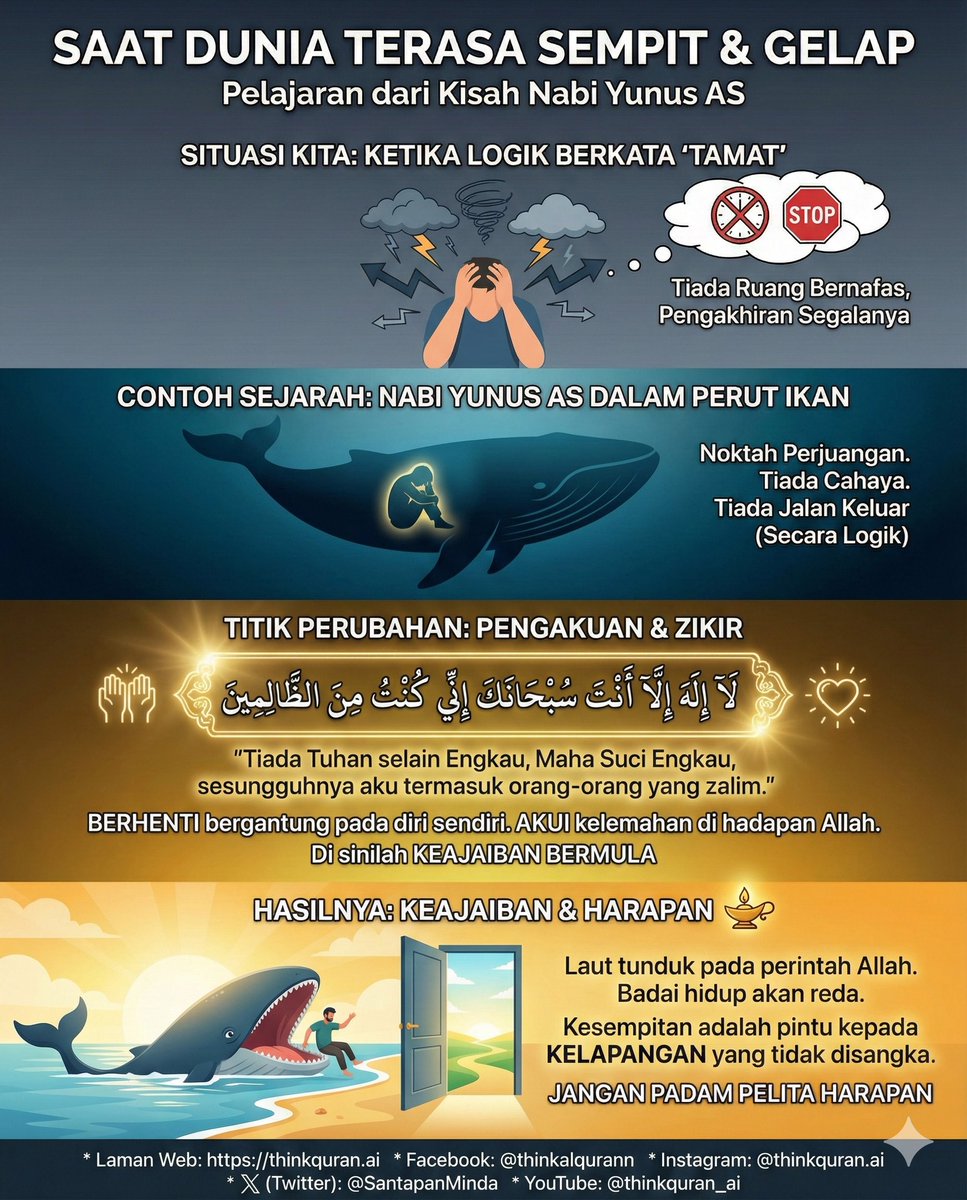 SAAT DUNIA TERASA SEMPIT & GELAP
Pelajaran dari Kisah Nabi Yunus AS

SITUASI KITA: KETIKA LOGIK BERKATA 'TAMAT'

STOP

Tiada Ruang Bernafas, Pengakhiran Segalanya

CONTOH SEJARAH: NABI YUNUS AS DALAM PERUT IKAN

Noktah Perjuangan.
Tiada Cahaya.
Tiada Jalan Keluar
(Secara Logik)

TITIK PERUBAHAN: PENGAKUAN & ZIKIR

لَآ إِلَٰهَ إِلَّآ أَنْتَ سُبْحَانَكَ إِنِّي كُنْتُ مِنَ الظَّالِمِينَ

"Tiada Tuhan selain Engkau, Maha Suci Engkau, sesungguhnya aku termasuk orang-orang yang zalim."

BERHENTI bergantung pada diri sendiri. AKUI kelemahan di hadapan Allah. Di sinilah KEAJAIBAN BERMULA

HASILNYA: KEAJAIBAN & HARAPAN

Laut tunduk pada perintah Allah.
Badai hidup akan reda.
Kesempitan adalah pintu kepada KELAPANGAN yang tidak disangka.
JANGAN PADAM PELITA HARAPAN

* Laman Web: https://thinkquran.ai * Facebook: @thinkalqurann * Instagram: @thinkquran.ai
* 𝕏 (Twitter): @SantapanMinda * YouTube: @thinkquran_ai